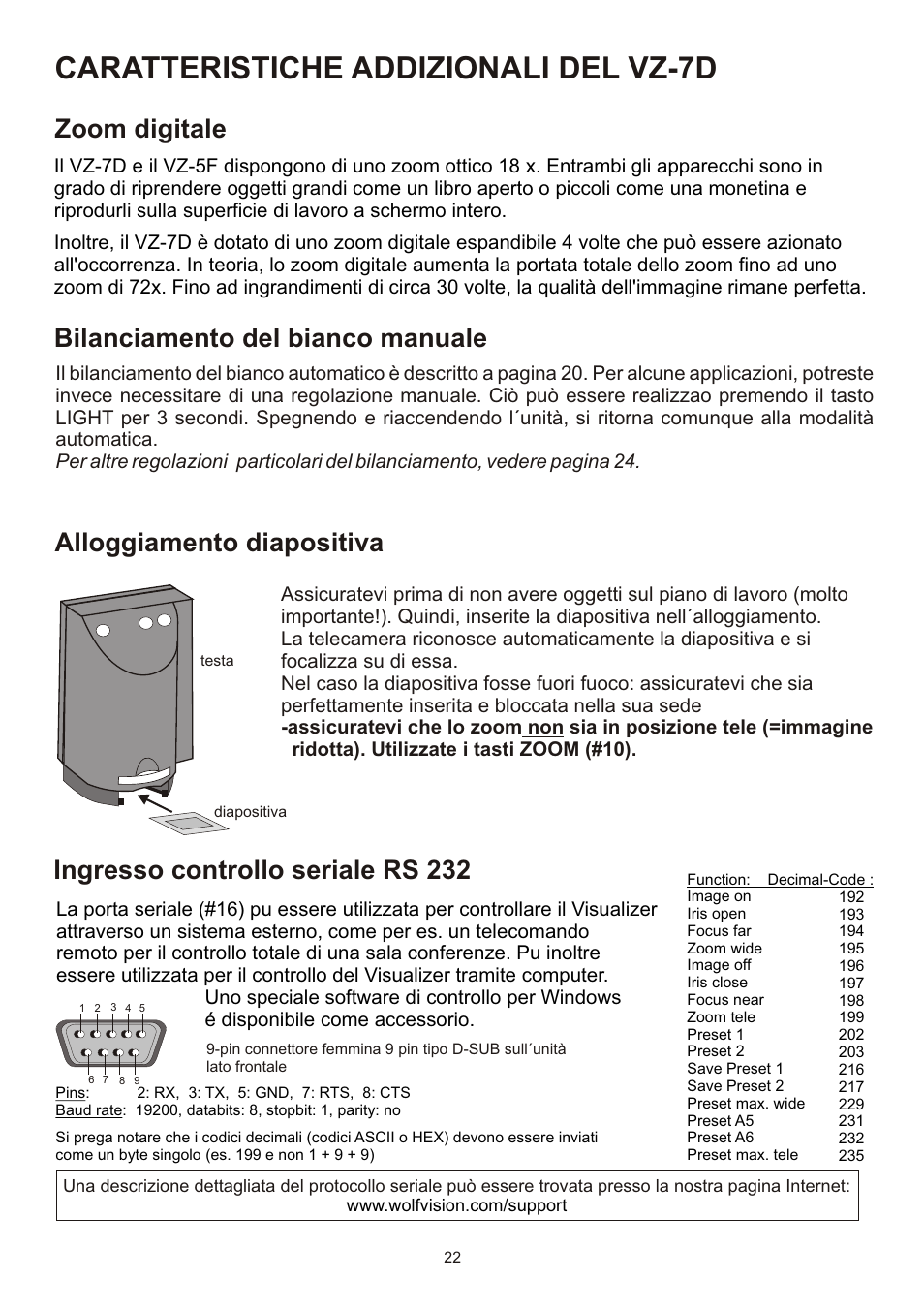 CARATTERISTICHE ADDIZIONALI DEL VZ-7D

Zoom digitale

Il VZ-7D e il VZ-5F dispongono di uno zoom ottico 18 x. Entrambi gli apparecchi sono in grado di riprendere oggetti grandi come un libro aperto o piccoli come una monetina e riprodurli sulla superficie di lavoro a schermo intero.

Inoltre, il VZ-7D è dotato di uno zoom digitale espandibile 4 volte che può essere azionato all'occorrenza. In teoria, lo zoom digitale aumenta la portata totale dello zoom fino ad uno zoom di 72x. Fino ad ingrandimenti di circa 30 volte, la qualità dell'immagine rimane perfetta.

Bilanciamento del bianco manuale

Il bilanciamento del bianco automatico è descritto a pagina 20. Per alcune applicazioni, potreste invece necessitare di una regolazione manuale. Ciò può essere realizzao premendo il tasto LIGHT per 3 secondi. Spegnendo e riaccendendo l´unità, si ritorna comunque alla modalità automatica.
Per altre regolazioni particolari del bilanciamento, vedere pagina 24.

Alloggiamento diapositiva

testa

diapositiva

Assicuratevi prima di non avere oggetti sul piano di lavoro (molto importante!). Quindi, inserite la diapositiva nell´alloggiamento.
La telecamera riconosce automaticamente la diapositiva e si focalizza su di essa.
Nel caso la diapositiva fosse fuori fuoco: assicuratevi che sia perfettamente inserita e bloccata nella sua sede
-assicuratevi che lo zoom non sia in posizione tele (=immagine ridotta). Utilizzate i tasti ZOOM (#10).

Ingresso controllo seriale RS 232

La porta seriale (#16) pu essere utilizzata per controllare il Visualizer attraverso un sistema esterno, come per es. un telecomando remoto per il controllo totale di una sala conferenze. Pu inoltre essere utilizzata per il controllo del Visualizer tramite computer.
Uno speciale software di controllo per Windows é disponibile come accessorio.

1 2 3 4 5
6 7 8 9

9-pin connettore femmina 9 pin tipo D-SUB sull´unità lato frontale

Pins: 2: RX, 3: TX, 5: GND, 7: RTS, 8: CTS
Baud rate: 19200, databits: 8, stopbit: 1, parity: no

Si prega notare che i codici decimali (codici ASCII o HEX) devono essere inviati come un byte singolo (es. 199 e non 1 + 9 + 9)

| Function: | Decimal-Code : |
|---|---|
| Image on | 192 |
| Iris open | 193 |
| Focus far | 194 |
| Zoom wide | 195 |
| Image off | 196 |
| Iris close | 197 |
| Focus near | 198 |
| Zoom tele | 199 |
| Preset 1 | 202 |
| Preset 2 | 203 |
| Save Preset 1 | 216 |
| Save Preset 2 | 217 |
| Preset max. wide | 229 |
| Preset A5 | 231 |
| Preset A6 | 232 |
| Preset max. tele | 235 |

Una descrizione dettagliata del protocollo seriale può essere trovata presso la nostra pagina Internet: www.wolfvision.com/support

22